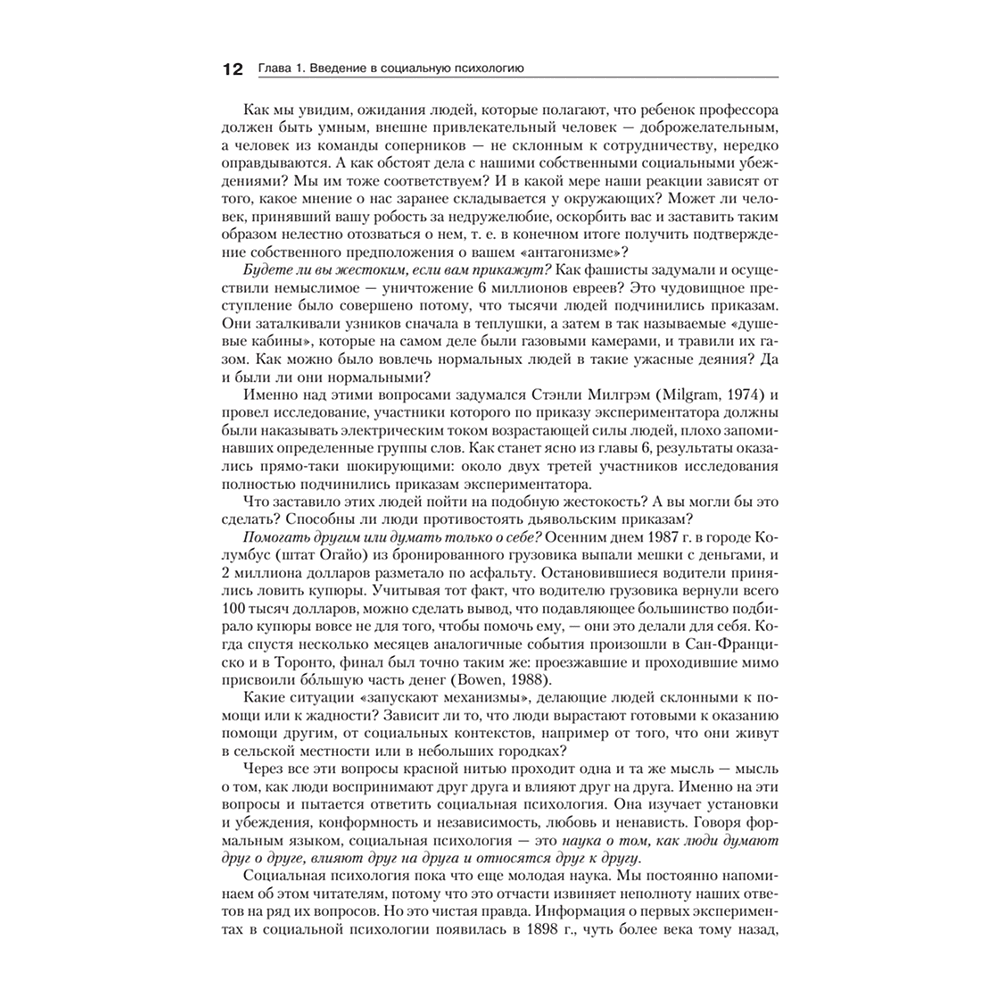 12 Глава 1. Введение в социальную психологию

Как мы увидим, ожидания людей, которые полагают, что ребенок профессора должен быть умным, внешне привлекательный человек — доброжелательным, а человек из команды соперников — не склонным к сотрудничеству, нередко оправдываются. А как обстоят дела с нашими собственными социальными убеждениями? Мы им тоже соответствуем? И в какой мере наши реакции зависят от того, какое мнение о нас заранее складывается у окружающих? Может ли человек, принявший вашу робость за недружелюбие, оскорбить вас и заставить таким образом нелестно отозваться о нем, т. е. в конечном итоге получить подтверждение собственного предположения о вашем «антагонизме»?

Будете ли вы жестоким, если вам прикажут? Как фашисты задумали и осуществили немыслимое — уничтожение 6 миллионов евреев? Это чудовищное преступление было совершено потому, что тысячи людей подчинились приказам. Они заталкивали узников сначала в теплушки, а затем в так называемые «душевые кабины», которые на самом деле были газовыми камерами, и травили их газом. Как можно было вовлечь нормальных людей в такие ужасные деяния? Да и были ли они нормальными?

Именно над этими вопросами задумался Стэнли Милгрэм (Milgram, 1974) и провел исследование, участники которого по приказу экспериментатора должны были наказывать электрическим током возрастающей силы людей, плохо запоминавших определенные группы слов. Как станет ясно из главы 6, результаты оказались прямо-таки шокирующими: около двух третей участников исследования полностью подчинились приказам экспериментатора.

Что заставило этих людей пойти на подобную жестокость? А вы могли бы это сделать? Способны ли люди противостоять дьявольским приказам?

Помогать другим или думать только о себе? Осенним днем 1987 г. в городе Колумбус (штат Огайо) из бронированного грузовика выпали мешки с деньгами, и 2 миллиона долларов разметало по асфальту. Остановившиеся водители принялись ловить купюры. Учитывая тот факт, что водителю грузовика вернули всего 100 тысяч долларов, можно сделать вывод, что подавляющее большинство подбирало купюры вовсе не для того, чтобы помочь ему, — они это делали для себя. Когда спустя несколько месяцев аналогичные события произошли в Сан-Франциско и в Торонто, финал был точно таким же: проезжавшие и проходившие мимо присвоили бóльшую часть денег (Bowen, 1988).

Какие ситуации «запускают механизмы», делающие людей склонными к помощи или к жадности? Зависит ли то, что люди вырастают готовыми к оказанию помощи другим, от социальных контекстов, например от того, что они живут в сельской местности или в небольших городках?

Через все эти вопросы красной нитью проходит одна и та же мысль — мысль о том, как люди воспринимают друг друга и влияют друг на друга. Именно на эти вопросы и пытается ответить социальная психология. Она изучает установки и убеждения, конформность и независимость, любовь и ненависть. Говоря формальным языком, социальная психология — это наука о том, как люди думают друг о друге, влияют друг на друга и относятся друг к другу.

Социальная психология пока что еще молодая наука. Мы постоянно напоминаем об этом читателям, потому что это отчасти извиняет неполноту наших ответов на ряд их вопросов. Но это чистая правда. Информация о первых экспериментах в социальной психологии появилась в 1898 г., чуть более века тому назад,